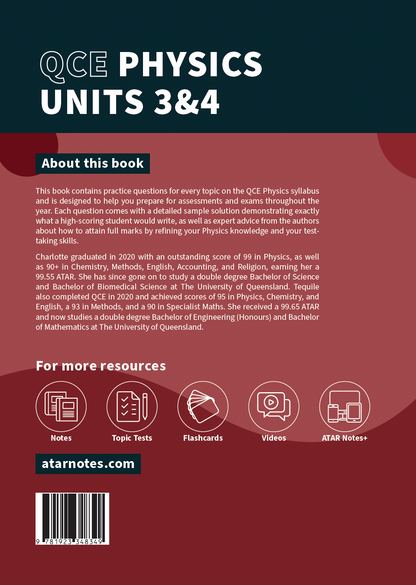 QCE PHYSICS UNITS 3&4

About this book

This book contains practice questions for every topic on the QCE Physics syllabus and is designed to help you prepare for assessments and exams throughout the year. Each question comes with a detailed sample solution demonstrating exactly what a high-scoring student would write, as well as expert advice from the authors about how to attain full marks by refining your Physics knowledge and your test-taking skills.

Charlotte graduated in 2020 with an outstanding score of 99 in Physics, as well as 90+ in Chemistry, Methods, English, Accounting, and Religion, earning her a 99.55 ATAR. She has since gone on to study a double degree Bachelor of Science and Bachelor of Biomedical Science at The University of Queensland. Tequile also completed QCE in 2020 and achieved scores of 95 in Physics, Chemistry, and English, a 93 in Methods, and a 90 in Specialist Maths. She received a 99.65 ATAR and now studies a double degree Bachelor of Engineering (Honours) and Bachelor of Mathematics at The University of Queensland.

For more resources

Notes

Topic Tests

Flashcards

Videos

ATAR Notes+

atarnotes.com

9 781923 348349